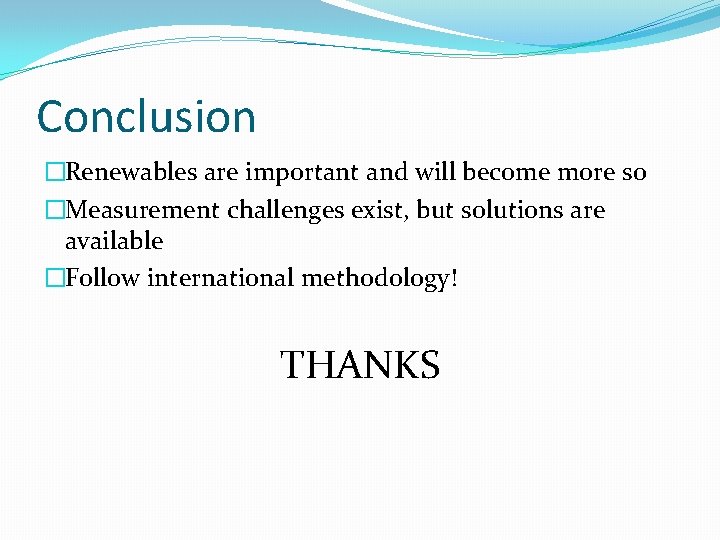 Conclusion

□Renewables are important and will become more so

□Measurement challenges exist, but solutions are available

□Follow international methodology!

THANKS